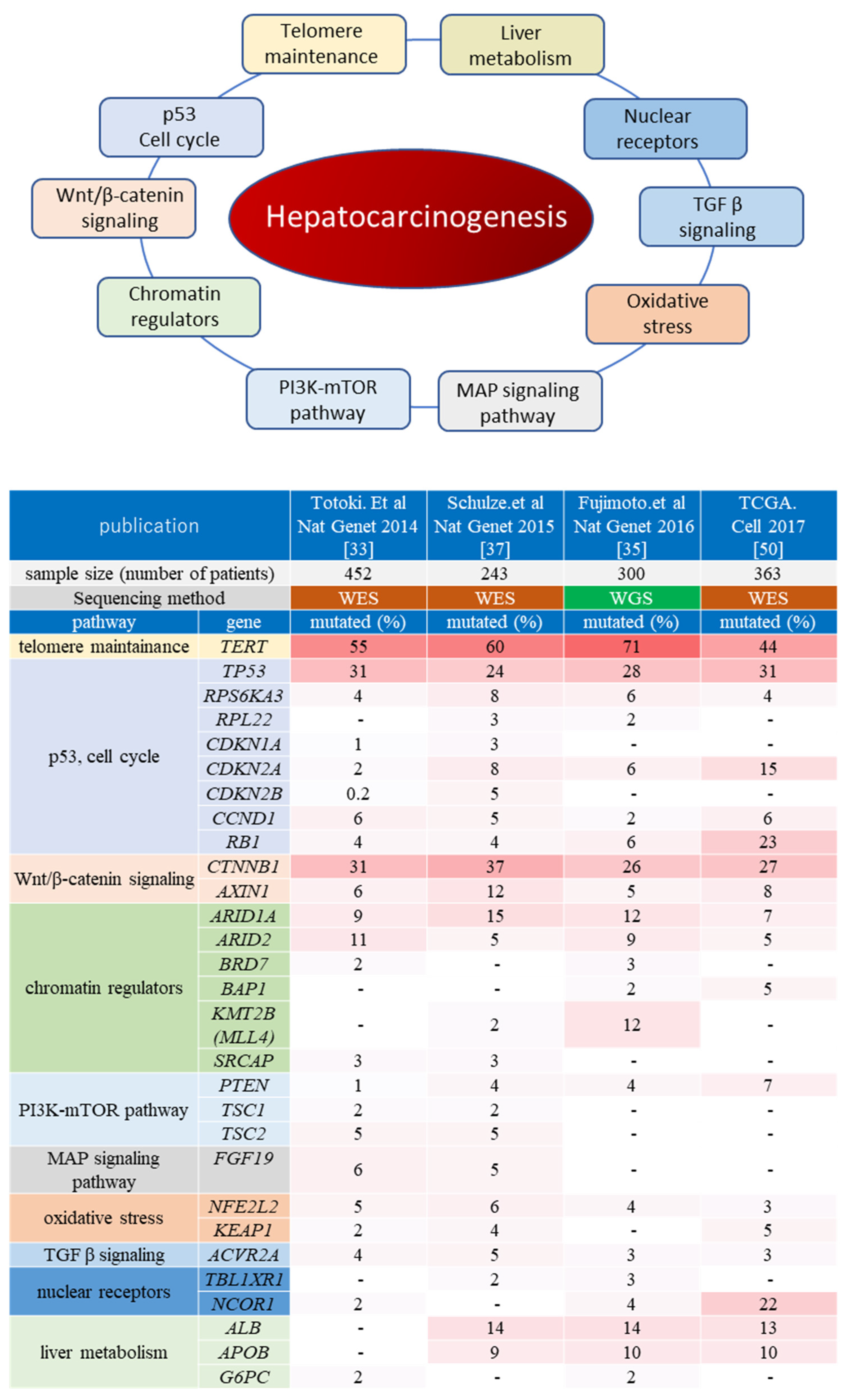 Telomere maintenance

Liver metabolism

Nuclear receptors

TGF β signaling

Oxidative stress

MAP signaling pathway

PI3K-mTOR pathway

Chromatin regulators

Wnt/β-catenin signaling

p53 Cell cycle

Hepatocarcinogenesis

| publication | | Totoki. Et al Nat Genet 2014 [33] | Schulze.et al Nat Genet 2015 [37] | Fujimoto.et al Nat Genet 2016 [35] | TCGA. Cell 2017 [50] |
|---|---|---|---|---|---|
| sample size (number of patients) | | 452 | 243 | 300 | 363 |
| Sequencing method | | WES | WES | WGS | WES |
| pathway | gene | mutated (%) | mutated (%) | mutated (%) | mutated (%) |
| telomere maintainance | TERT | 55 | 60 | 71 | 44 |
| p53, cell cycle | TP53 | 31 | 24 | 28 | 31 |
| | RPS6KA3 | 4 | 8 | 6 | 4 |
| | RPL22 | - | 3 | 2 | - |
| | CDKN1A | 1 | 3 | - | - |
| | CDKN2A | 2 | 8 | 6 | 15 |
| | CDKN2B | 0.2 | 5 | - | - |
| | CCND1 | 6 | 5 | 2 | 6 |
| | RB1 | 4 | 4 | 6 | 23 |
| Wnt/β-catenin signaling | CTNNB1 | 31 | 37 | 26 | 27 |
| | AXIN1 | 6 | 12 | 5 | 8 |
| chromatin regulators | ARID1A | 9 | 15 | 12 | 7 |
| | ARID2 | 11 | 5 | 9 | 5 |
| | BRD7 | 2 | - | 3 | - |
| | BAP1 | - | - | 2 | 5 |
| | KMT2B (MLL4) | - | 2 | 12 | - |
| | SRCAP | 3 | 3 | - | - |
| PI3K-mTOR pathway | PTEN | 1 | 4 | 4 | 7 |
| | TSC1 | 2 | 2 | - | - |
| | TSC2 | 5 | 5 | - | - |
| MAP signaling pathway | FGF19 | 6 | 5 | - | - |
| oxidative stress | NFE2L2 | 5 | 6 | 4 | 3 |
| | KEAP1 | 2 | 4 | - | 5 |
| TGF β signaling | ACVR2A | 4 | 5 | 3 | 3 |
| nuclear receptors | TBL1XR1 | - | 2 | 3 | - |
| | NCOR1 | 2 | - | 4 | 22 |
| liver metabolism | ALB | - | 14 | 14 | 13 |
| | APOB | - | 9 | 10 | 10 |
| | G6PC | 2 | - | 2 | - |